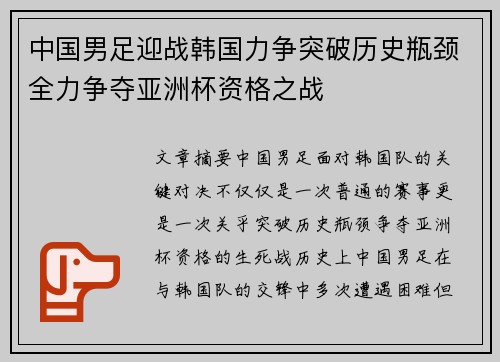 中国男足迎战韩国力争突破历史瓶颈全力争夺亚洲杯资格之战

文章摘要中国男足面对韩国队的关键对决不仅仅是一次普通的赛事更是一次关乎突破历史瓶颈争夺亚洲杯资格的生死战历史上中国男足在与韩国队的交锋中多次遭遇困难但